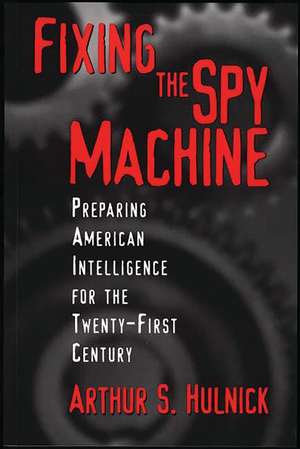 FIXING THE SPY MACHINE

PREPARING AMERICAN INTELLIGENCE FOR THE TWENTY-FIRST CENTURY

ARTHUR S. HULNICK